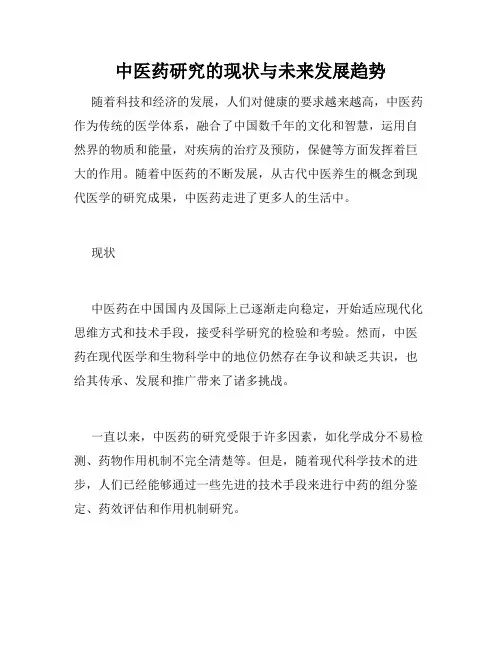 中医药研究的现状与未来发展趋势

随着科技和经济的发展，人们对健康的要求越来越高，中医药作为传统的医学体系，融合了中国数千年的文化和智慧，运用自然界的物质和能量，对疾病的治疗及预防，保健等方面发挥着巨大的作用。随着中医药的不断发展，从古代中医养生的概念到现代医学的研究成果，中医药走进了更多人的生活中。

现状

中医药在中国国内及国际上已逐渐走向稳定，开始适应现代化思维方式和技术手段，接受科学研究的检验和考验。然而，中医药在现代医学和生物科学中的地位仍然存在争议和缺乏共识，也给其传承、发展和推广带来了诸多挑战。

一直以来，中医药的研究受限于许多因素，如化学成分不易检测、药物作用机制不完全清楚等。但是，随着现代科学技术的进步，人们已经能够通过一些先进的技术手段来进行中药的组分鉴定、药效评估和作用机制研究。